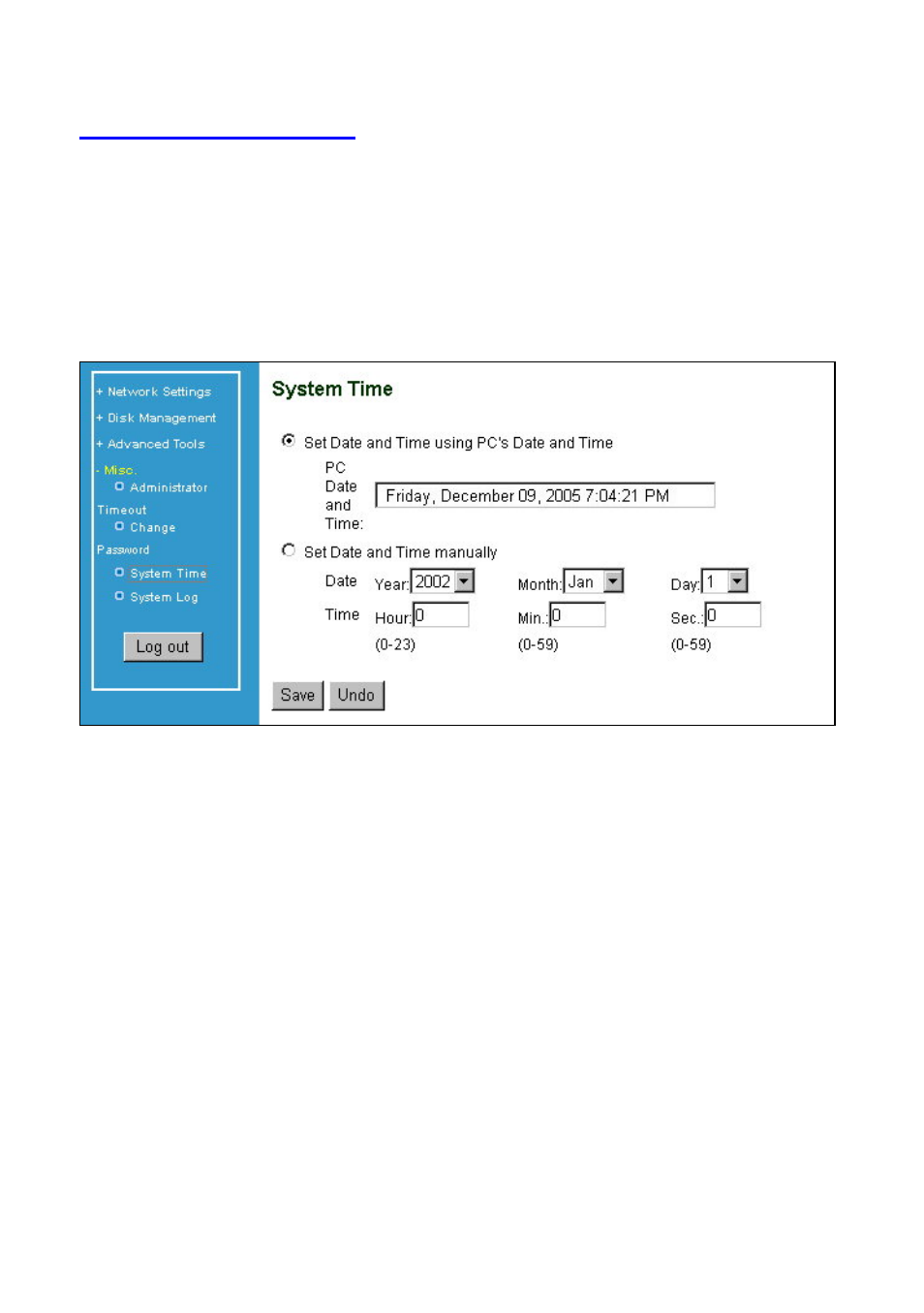 + Network Settings
+ Disk Management
+ Advanced Tools
- Misc.
Administrator Timeout
Change Password
System Time
System Log

Log out

System Time

Set Date and Time using PC's Date and Time

PC Date and Time: Friday, December 09, 2005 7:04:21 PM

Set Date and Time manually

Date Year: 2002 Month: Jan Day: 1

Time Hour: 0 Min.: 0 Sec.: 0

(0-23) (0-59) (0-59)

Save Undo